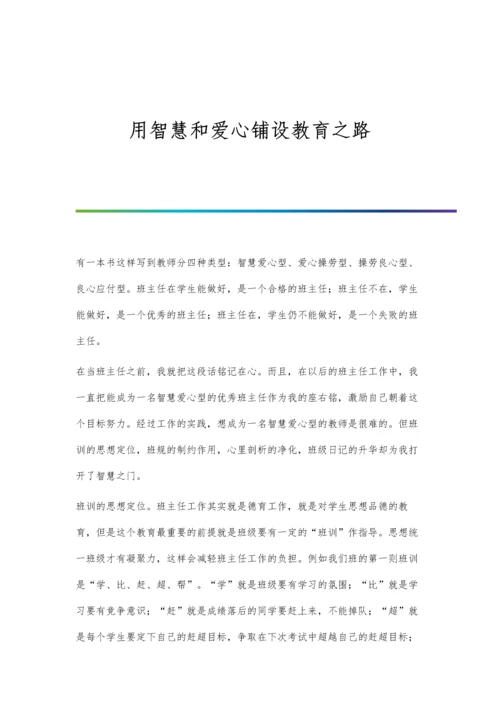 用智慧和爱心铺设教育之路

有一本书这样写到教师分四种类型：智慧爱心型、爱心操劳型、操劳良心型、良心应付型。班主任在学生能做好，是一个合格的班主任；班主任不在，学生能做好，是一个优秀的班主任；班主任在，学生仍不能做好，是一个失败的班主任。

在当班主任之前，我就把这段话铭记在心。而且，在以后的班主任工作中，我一直把能成为一名智慧爱心型的优秀班主任作为我的座右铭，激励自己朝着这个目标努力。经过工作的实践，想成为一名智慧爱心型的教师是很难的。但班训的思想定位，班规的制约作用，心里剖析的净化，班级日记的升华却为我打开了智慧之门。

班训的思想定位。班主任工作其实就是德育工作，就是对学生思想品德的教育，但是这个教育最重要的前提就是班级要有一定的“班训”作指导。思想统一班级才有凝聚力，这样会减轻班主任工作的负担。例如我们班的第一则班训是“学、比、赶、超、帮”。“学”就是班级要有学习的氛围；“比”就是学习要有竞争意识；“赶”就是成绩落后的同学要赶上来，不能掉队；“超”就是每个学生要定下自己的赶超目标，争取在下次考试中超越自己的赶超目标；